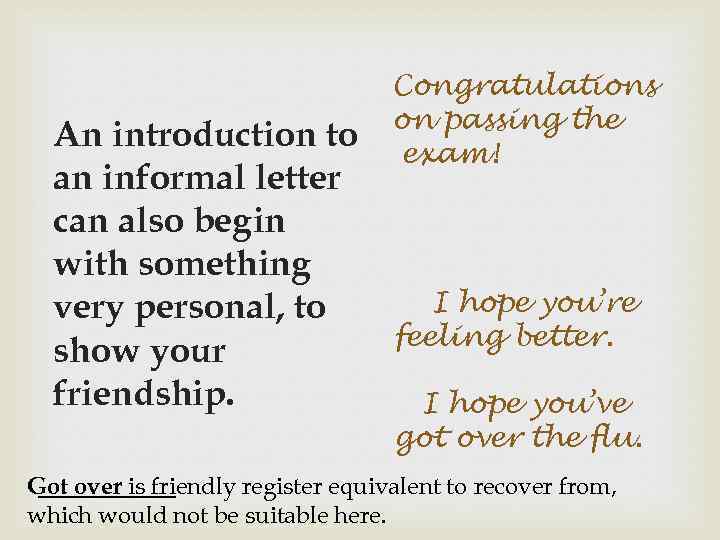 An introduction to an informal letter can also begin with something very personal, to show your friendship.

Congratulations on passing the exam!

I hope you're feeling better.

I hope you've got over the flu.

Got over is friendly register equivalent to recover from, which would not be suitable here.